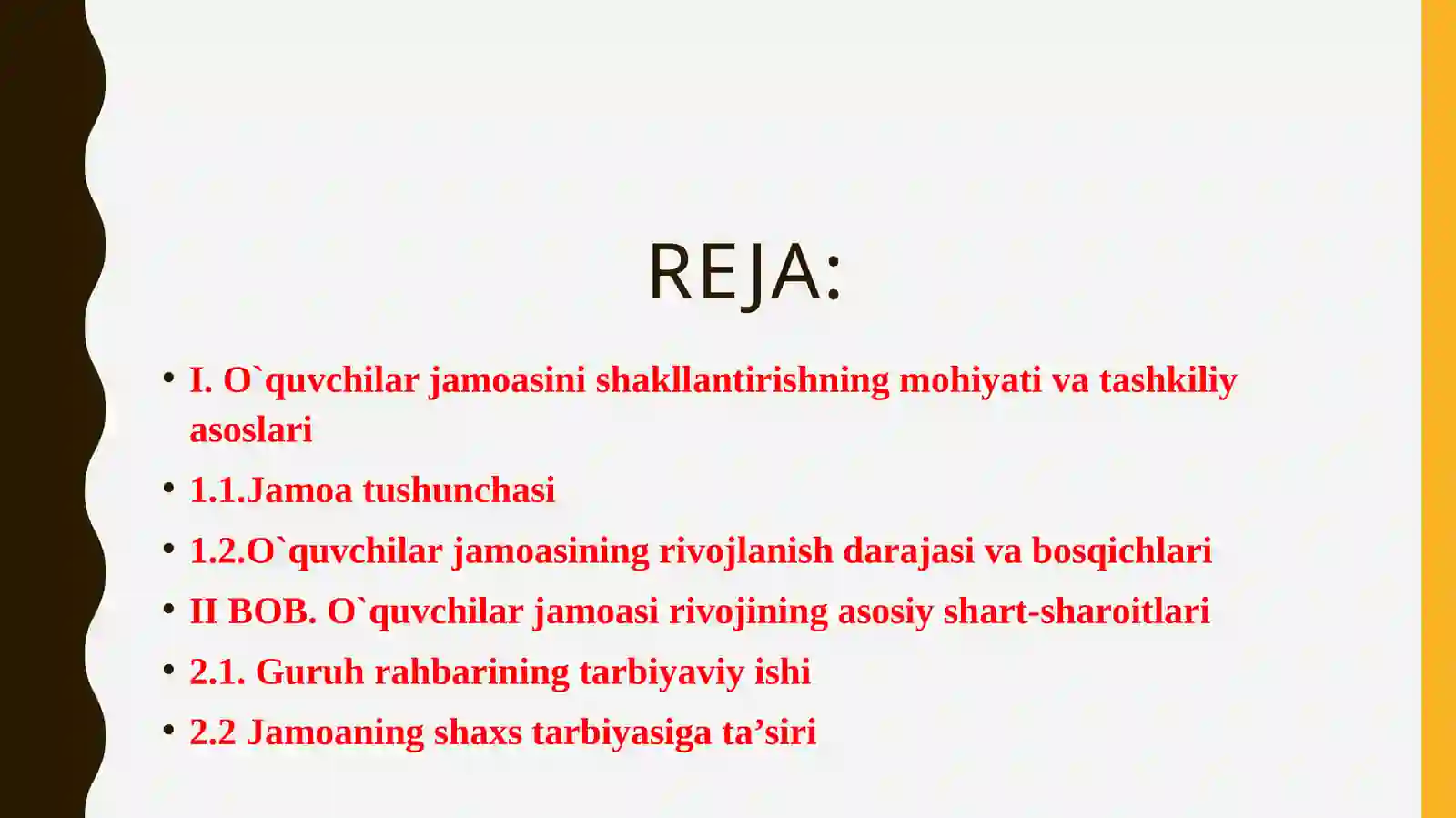 REJA:

• I. O`quvchilar jamoasini shakllantirishning mohiyati va tashkiliy asoslari

• 1.1.Jamoa tushunchasi

• 1.2.O`quvchilar jamoasining rivojlanish darajasi va bosqichlari

• II BOB. O`quvchilar jamoasi rivojining asosiy shart-sharoitlari

• 2.1. Guruh rahbarining tarbiyaviy ishi

• 2.2 Jamoaning shaxs tarbiyasiga ta’siri